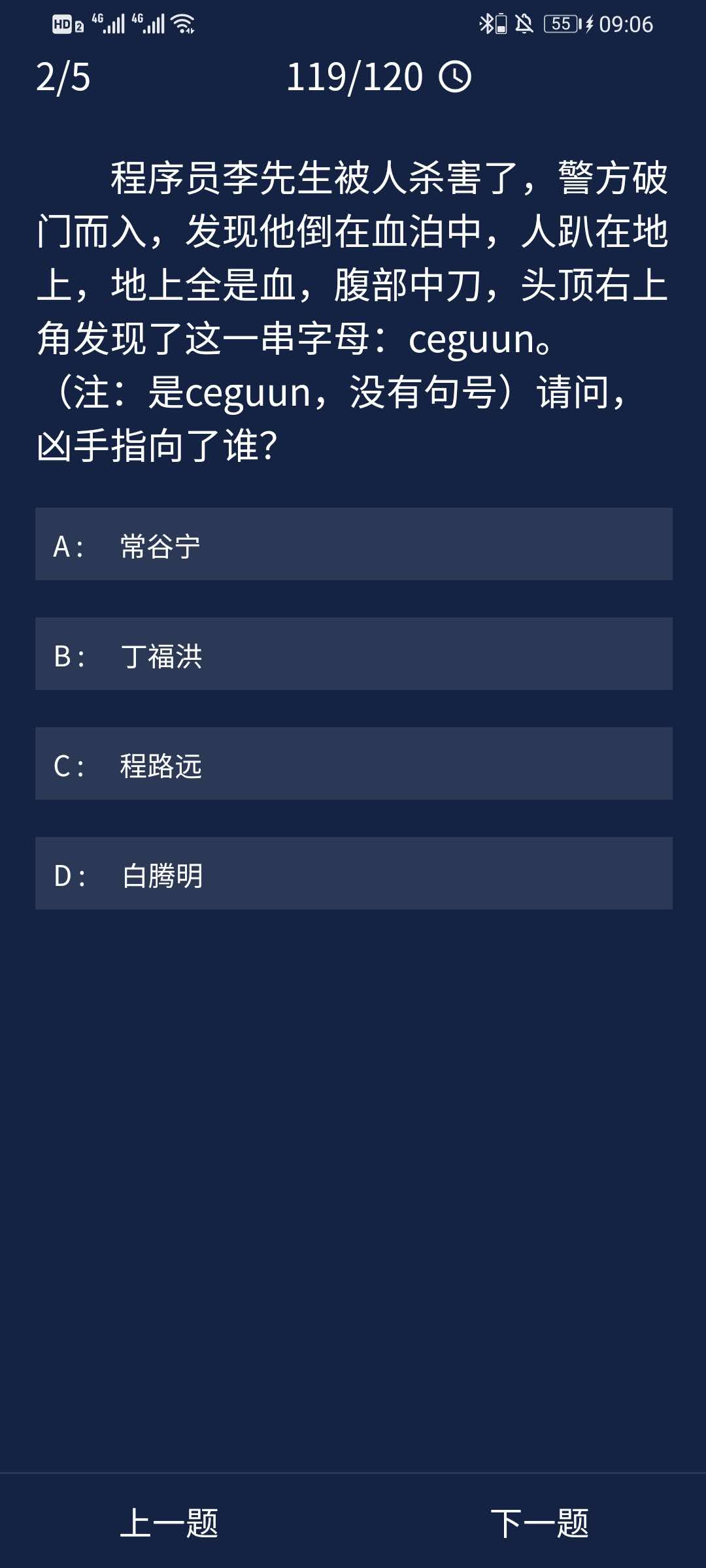 HD 2 4G 4G 55 09:06

2/5 119/120

程序员李先生被人杀害了，警方破门而入，发现他倒在血泊中，人趴在地上，地上全是血，腹部中刀，头顶右上角发现了这一串字母：ceguun。（注：是ceguun，没有句号）请问，凶手指向了谁？

A： 常谷宁

B： 丁福洪

C： 程路远

D： 白腾明

上一题 下一题